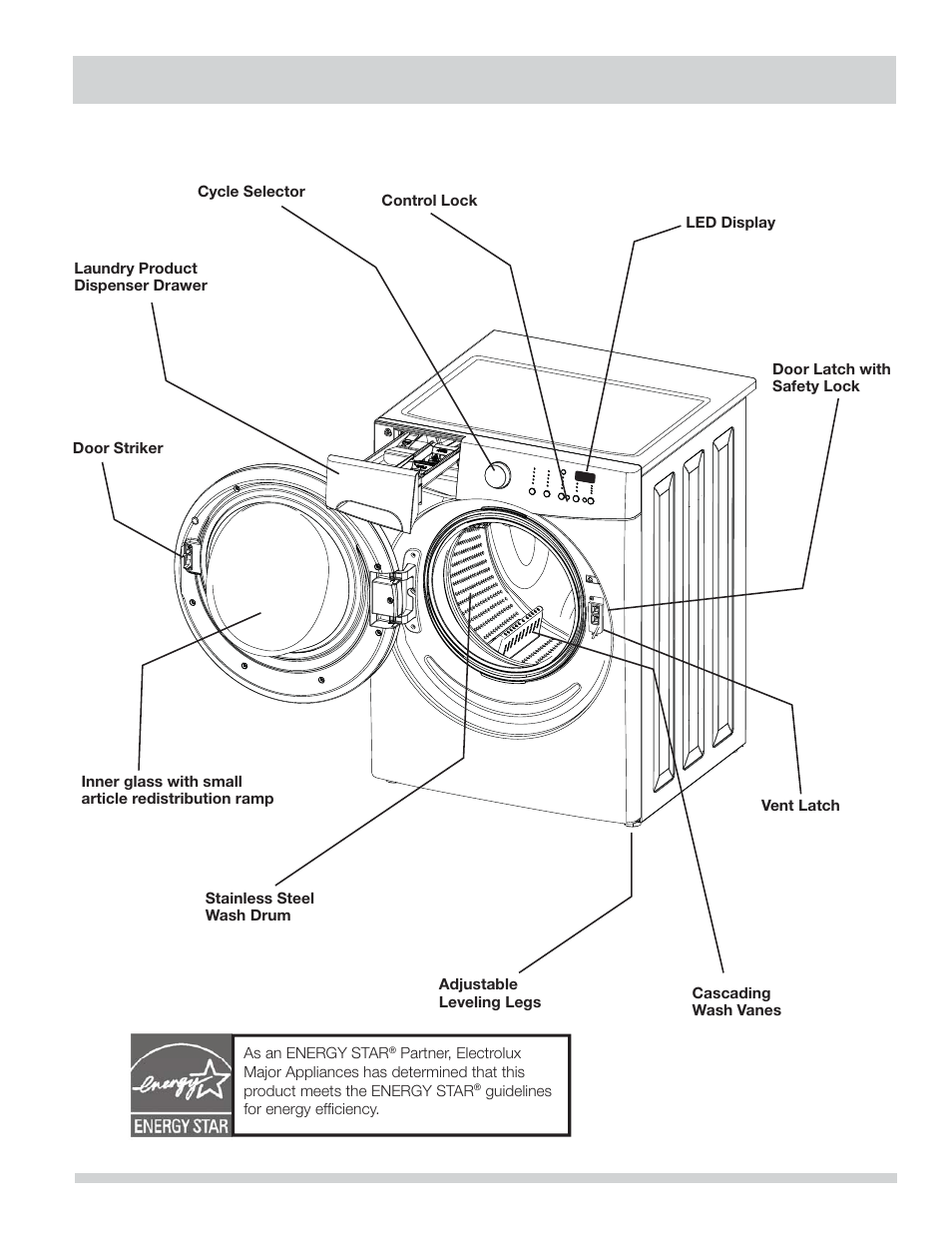 Cycle Selector

Control Lock

LED Display

Laundry Product Dispenser Drawer

Door Latch with Safety Lock

Door Striker

Inner glass with small article redistribution ramp

Vent Latch

Stainless Steel Wash Drum

Adjustable Leveling Legs

Cascading Wash Vanes

energy

ENERGY STAR

As an ENERGY STAR® Partner, Electrolux Major Appliances has determined that this product meets the ENERGY STAR® guidelines for energy efficiency.